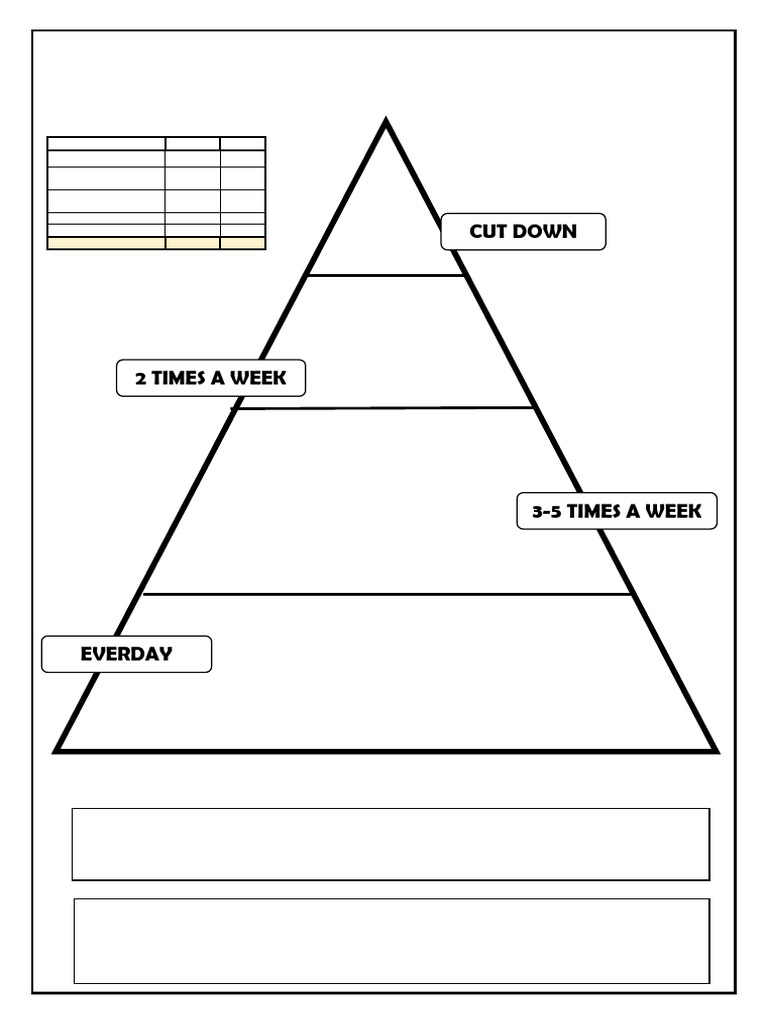 CUT DOWN

2 TIMES A WEEK

3-5 TIMES A WEEK

EVERDAY